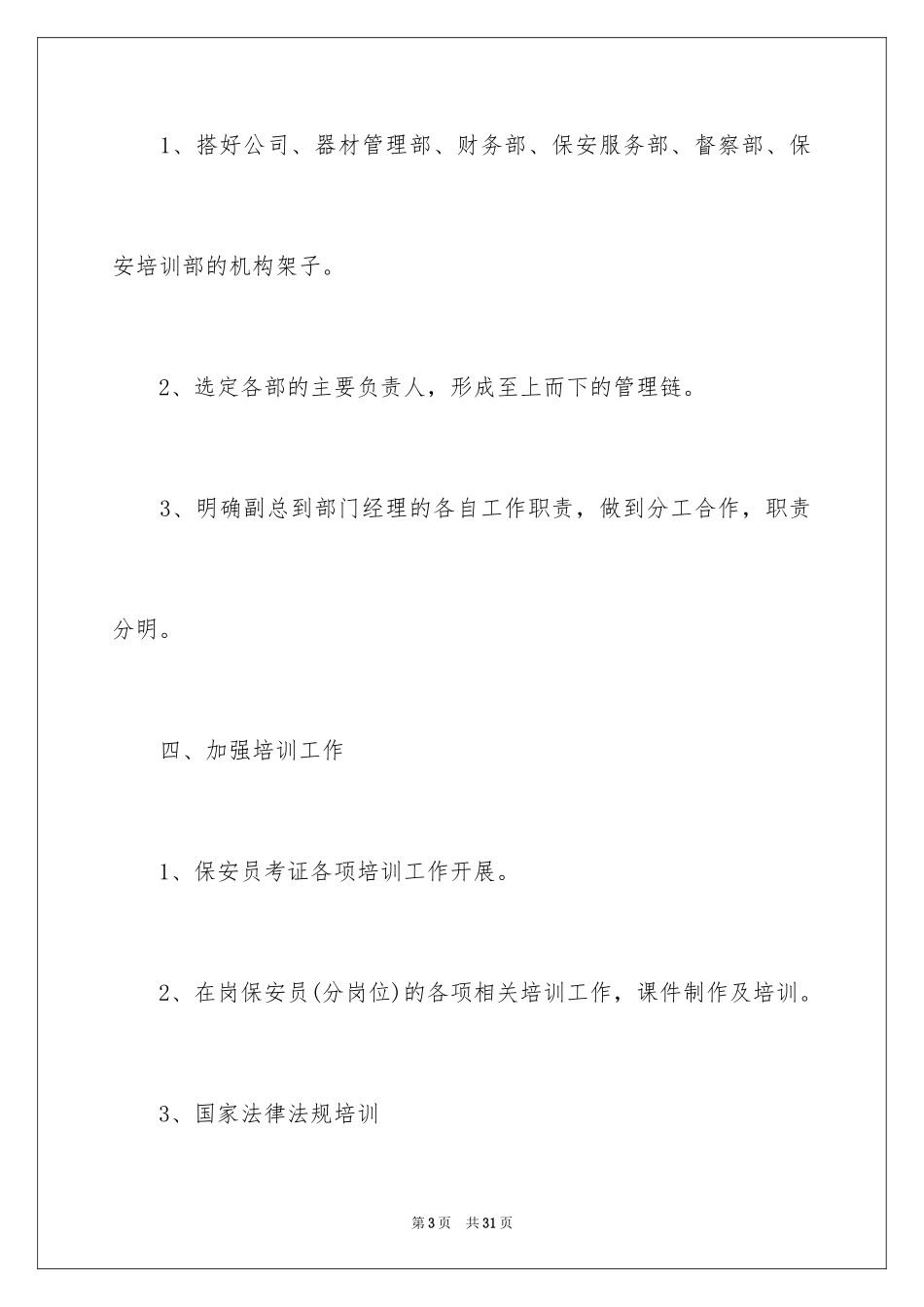 1、搭好公司、器材管理部、财务部、保安服务部、督察部、保安培训部的机构架子。

2、选定各部的主要负责人，形成至上而下的管理链。

3、明确副总到部门经理的各自工作职责，做到分工合作，职责分明。

四、加强培训工作

1、保安员考证各项培训工作开展。

2、在岗保安员(分岗位)的各项相关培训工作，课件制作及培训。

3、国家法律法规培训

第3页　共31页